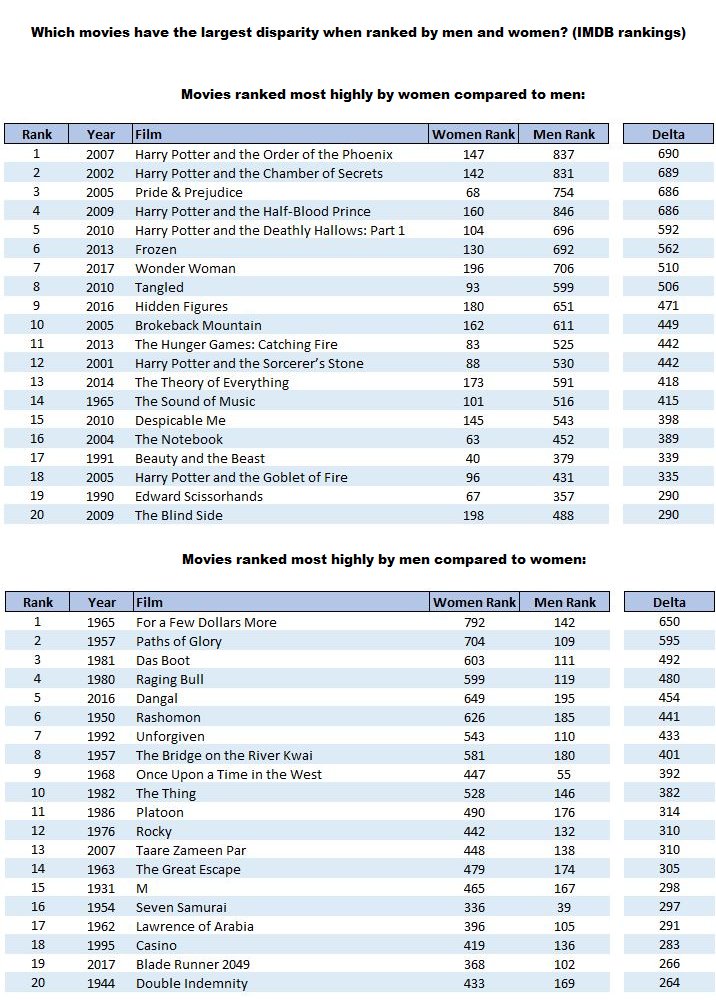 Which movies have the largest disparity when ranked by men and women? (IMDB rankings)

Movies ranked most highly by women compared to men:

| Rank | Year | Film | Women Rank | Men Rank | Delta |
|---|---|---|---|---|---|
| 1 | 2007 | Harry Potter and the Order of the Phoenix | 147 | 837 | 690 |
| 2 | 2002 | Harry Potter and the Chamber of Secrets | 142 | 831 | 689 |
| 3 | 2005 | Pride & Prejudice | 68 | 754 | 686 |
| 4 | 2009 | Harry Potter and the Half-Blood Prince | 160 | 846 | 686 |
| 5 | 2010 | Harry Potter and the Deathly Hallows: Part 1 | 104 | 696 | 592 |
| 6 | 2013 | Frozen | 130 | 692 | 562 |
| 7 | 2017 | Wonder Woman | 196 | 706 | 510 |
| 8 | 2010 | Tangled | 93 | 599 | 506 |
| 9 | 2016 | Hidden Figures | 180 | 651 | 471 |
| 10 | 2005 | Brokeback Mountain | 162 | 611 | 449 |
| 11 | 2013 | The Hunger Games: Catching Fire | 83 | 525 | 442 |
| 12 | 2001 | Harry Potter and the Sorcerer's Stone | 88 | 530 | 442 |
| 13 | 2014 | The Theory of Everything | 173 | 591 | 418 |
| 14 | 1965 | The Sound of Music | 101 | 516 | 415 |
| 15 | 2010 | Despicable Me | 145 | 543 | 398 |
| 16 | 2004 | The Notebook | 63 | 452 | 389 |
| 17 | 1991 | Beauty and the Beast | 40 | 379 | 339 |
| 18 | 2005 | Harry Potter and the Goblet of Fire | 96 | 431 | 335 |
| 19 | 1990 | Edward Scissorhands | 67 | 357 | 290 |
| 20 | 2009 | The Blind Side | 198 | 488 | 290 |

Movies ranked most highly by men compared to women:

| Rank | Year | Film | Women Rank | Men Rank | Delta |
|---|---|---|---|---|---|
| 1 | 1965 | For a Few Dollars More | 792 | 142 | 650 |
| 2 | 1957 | Paths of Glory | 704 | 109 | 595 |
| 3 | 1981 | Das Boot | 603 | 111 | 492 |
| 4 | 1980 | Raging Bull | 599 | 119 | 480 |
| 5 | 2016 | Dangal | 649 | 195 | 454 |
| 6 | 1950 | Rashomon | 626 | 185 | 441 |
| 7 | 1992 | Unforgiven | 543 | 110 | 433 |
| 8 | 1957 | The Bridge on the River Kwai | 581 | 180 | 401 |
| 9 | 1968 | Once Upon a Time in the West | 447 | 55 | 392 |
| 10 | 1982 | The Thing | 528 | 146 | 382 |
| 11 | 1986 | Platoon | 490 | 176 | 314 |
| 12 | 1976 | Rocky | 442 | 132 | 310 |
| 13 | 2007 | Taare Zameen Par | 448 | 138 | 310 |
| 14 | 1963 | The Great Escape | 479 | 174 | 305 |
| 15 | 1931 | M | 465 | 167 | 298 |
| 16 | 1954 | Seven Samurai | 336 | 39 | 297 |
| 17 | 1962 | Lawrence of Arabia | 396 | 105 | 291 |
| 18 | 1995 | Casino | 419 | 136 | 283 |
| 19 | 2017 | Blade Runner 2049 | 368 | 102 | 266 |
| 20 | 1944 | Double Indemnity | 433 | 169 | 264 |